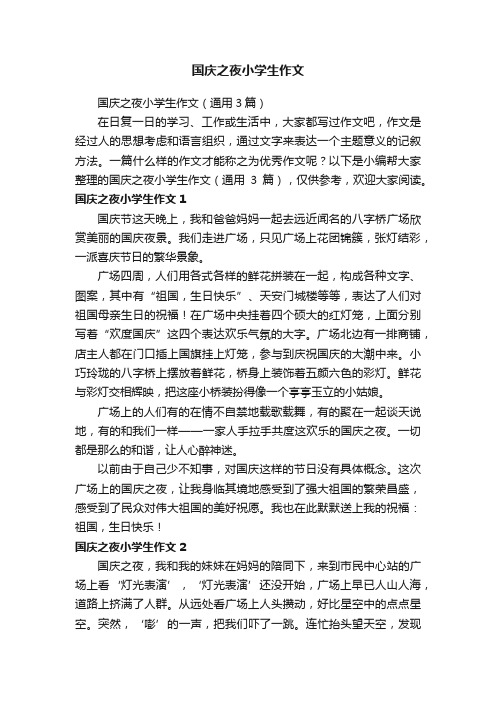 国庆之夜小学生作文

国庆之夜小学生作文（通用3篇）

在日复一日的学习、工作或生活中，大家都写过作文吧，作文是经过人的思想考虑和语言组织，通过文字来表达一个主题意义的记叙方法。一篇什么样的作文才能称之为优秀作文呢？以下是小编帮大家整理的国庆之夜小学生作文（通用 3 篇），仅供参考，欢迎大家阅读。

国庆之夜小学生作文 1

国庆节这天晚上，我和爸爸妈妈一起去远近闻名的八字桥广场欣赏美丽的国庆夜景。我们走进广场，只见广场上花团锦簇，张灯结彩，一派喜庆节日的繁华景象。

广场四周，人们用各式各样的鲜花拼装在一起，构成各种文字、图案，其中有“祖国，生日快乐”、天安门城楼等等，表达了人们对祖国母亲生日的祝福！在广场中央挂着四个硕大的红灯笼，上面分别写着“欢度国庆”这四个表达欢乐气氛的大字。广场北边有一排商铺，店主人都在门口插上国旗挂上灯笼，参与到庆祝国庆的大潮中来。小巧玲珑的八字桥上摆放着鲜花，桥身上装饰着五颜六色的彩灯。鲜花与彩灯交相辉映，把这座小桥装扮得像一个亭亭玉立的小姑娘。

广场上的人们有的在情不自禁地载歌载舞，有的聚在一起谈天说地，有的和我们一样——一家人手拉手共度这欢乐的国庆之夜。一切都是那么的和谐，让人心醉神迷。

以前由于自己少不知事，对国庆这样的节日没有具体概念。这次广场上的国庆之夜，让我身临其境地感受到了强大祖国的繁荣昌盛，感受到了民众对伟大祖国的美好祝愿。我也在此默默送上我的祝福：祖国，生日快乐！

国庆之夜小学生作文 2

国庆之夜，我和我的妹妹在妈妈的陪同下，来到市民中心站的广场上看‘灯光表演’，‘灯光表演’还没开始，广场上早已人山人海，道路上挤满了人群。从远处看广场上人头攒动，好比星空中的点点星空。突然，‘嘭’的一声，把我们吓了一跳。连忙抬头望天空，发现